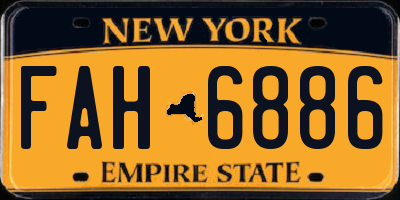 NEW YORK

FAH 6886

EMPIRE STATE